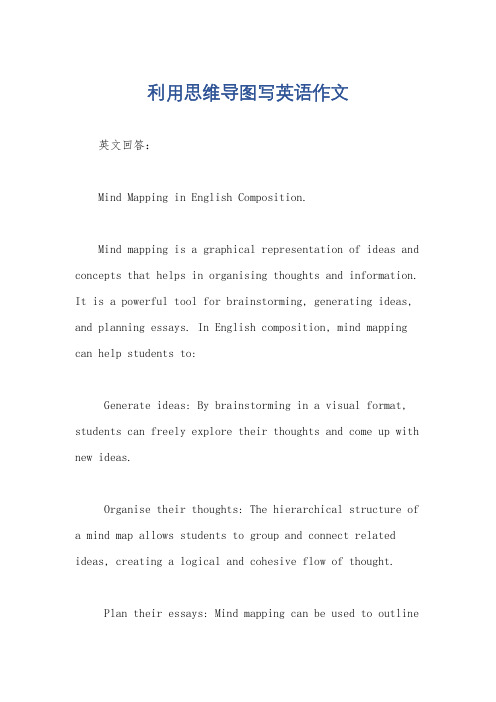 利用思维导图写英语作文

英文回答：

Mind Mapping in English Composition.

Mind mapping is a graphical representation of ideas and concepts that helps in organising thoughts and information. It is a powerful tool for brainstorming, generating ideas, and planning essays. In English composition, mind mapping can help students to:

Generate ideas: By brainstorming in a visual format, students can freely explore their thoughts and come up with new ideas.

Organise their thoughts: The hierarchical structure of a mind map allows students to group and connect related ideas, creating a logical and cohesive flow of thought.

Plan their essays: Mind mapping can be used to outline